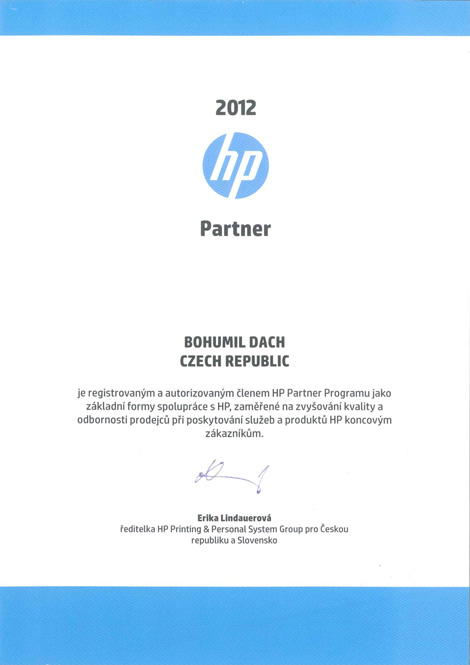 2012

hp

Partner

BOHUMIL DACH
CZECH REPUBLIC

je registrovaným a autorizovaným členem HP Partner Programu jako základní formy spolupráce s HP, zaměřené na zvyšování kvality a odbornosti prodejců při poskytování služeb a produktů HP koncovým zákazníkům.

Erika Lindauerová
ředitelka HP Printing & Personal System Group pro Českou republiku a Slovensko